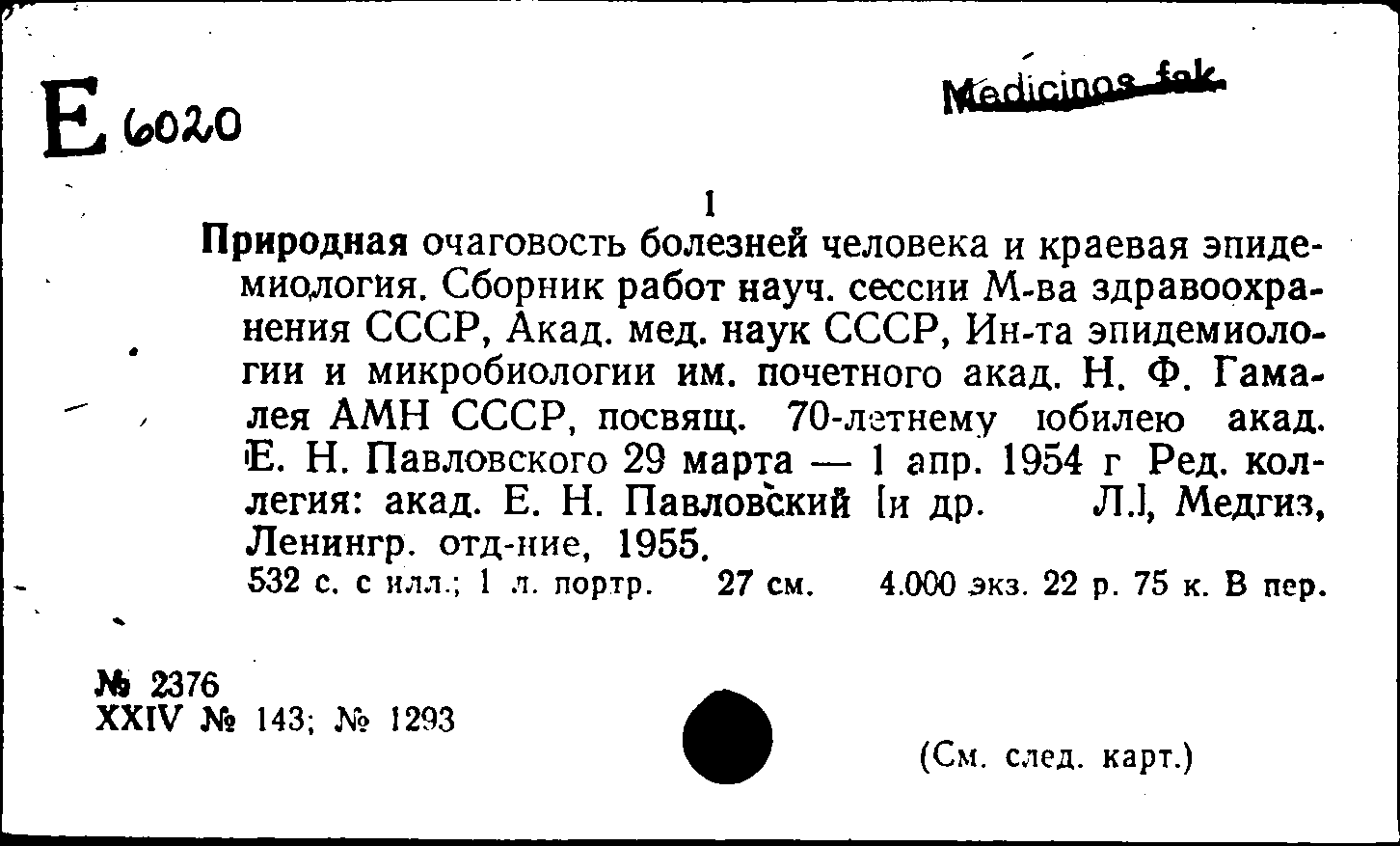 E 6020

Medicinos fak.

1

Природная очаговость болезней человека и краевая эпидемиология. Сборник работ науч. сессии М-ва здравоохранения СССР, Акад. мед. наук СССР, Ин-та эпидемиологии и микробиологии им. почетного акад. Н. Ф. Гамалея АМН СССР, посвящ. 70-летнему юбилею акад. Е. Н. Павловского 29 марта — 1 апр. 1954 г Ред. коллегия: акад. Е. Н. Павловский [и др. Л.], Медгиз, Ленингр. отд-ние, 1955.
532 с. с илл.; 1 л. портр. 27 см. 4.000 экз. 22 р. 75 к. В пер.

№ 2376
XXIV № 143; № 1293

(См. след. карт.)